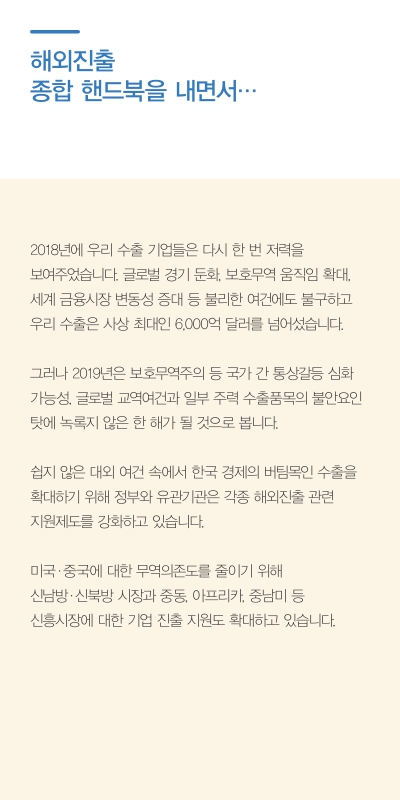 해외진출
종합 핸드북을 내면서…

2018년에 우리 수출 기업들은 다시 한 번 저력을 보여주었습니다. 글로벌 경기 둔화, 보호무역 움직임 확대, 세계 금융시장 변동성 증대 등 불리한 여건에도 불구하고 우리 수출은 사상 최대인 6,000억 달러를 넘어섰습니다.

그러나 2019년은 보호무역주의 등 국가 간 통상갈등 심화 가능성, 글로벌 교역여건과 일부 주력 수출품목의 불안요인 탓에 녹록지 않은 한 해가 될 것으로 봅니다.

쉽지 않은 대외 여건 속에서 한국 경제의 버팀목인 수출을 확대하기 위해 정부와 유관기관은 각종 해외진출 관련 지원제도를 강화하고 있습니다.

미국·중국에 대한 무역의존도를 줄이기 위해 신남방·신북방 시장과 중동, 아프리카, 중남미 등 신흥시장에 대한 기업 진출 지원도 확대하고 있습니다.